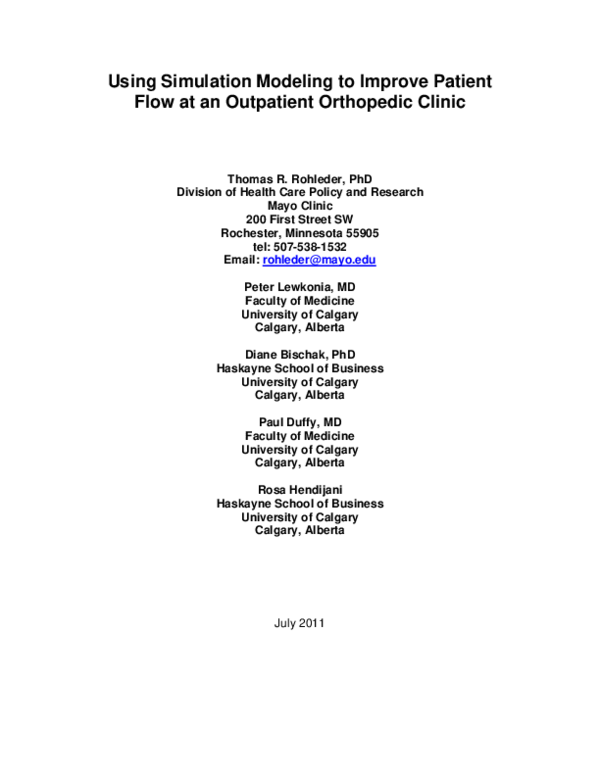 Using Simulation Modeling to Improve Patient Flow at an Outpatient Orthopedic Clinic

Thomas R. Rohleder, PhD
Division of Health Care Policy and Research
Mayo Clinic
200 First Street SW
Rochester, Minnesota 55905
tel: 507-538-1532
Email: rohleder@mayo.edu

Peter Lewkonia, MD
Faculty of Medicine
University of Calgary
Calgary, Alberta

Diane Bischak, PhD
Haskayne School of Business
University of Calgary
Calgary, Alberta

Paul Duffy, MD
Faculty of Medicine
University of Calgary
Calgary, Alberta

Rosa Hendijani
Haskayne School of Business
University of Calgary
Calgary, Alberta

July 2011